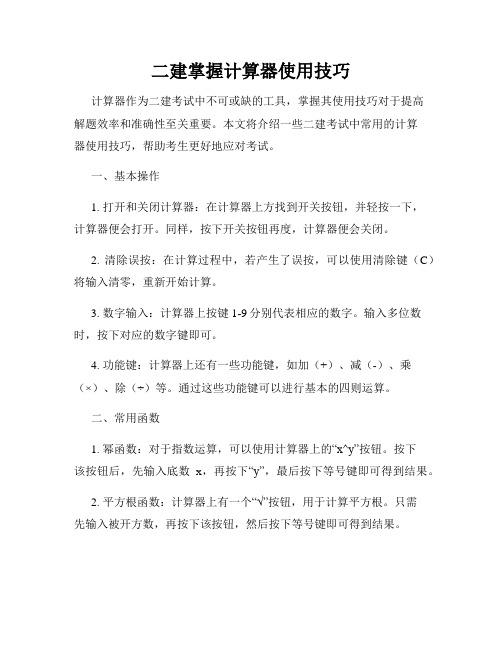 二建掌握计算器使用技巧

计算器作为二建考试中不可或缺的工具，掌握其使用技巧对于提高解题效率和准确性至关重要。本文将介绍一些二建考试中常用的计算器使用技巧，帮助考生更好地应对考试。

一、基本操作

1. 打开和关闭计算器：在计算器上方找到开关按钮，并轻按一下，计算器便会打开。同样，按下开关按钮再度，计算器便会关闭。

2. 清除误按：在计算过程中，若产生了误按，可以使用清除键（C）将输入清零，重新开始计算。

3. 数字输入：计算器上按键 1-9 分别代表相应的数字。输入多位数时，按下对应的数字键即可。

4. 功能键：计算器上还有一些功能键，如加（+）、减（-）、乘（×）、除（÷）等。通过这些功能键可以进行基本的四则运算。

二、常用函数

1. 幂函数：对于指数运算，可以使用计算器上的“x^y”按钮。按下该按钮后，先输入底数 x，再按下“y”，最后按下等号键即可得到结果。

2. 平方根函数：计算器上有一个“√”按钮，用于计算平方根。只需先输入被开方数，再按下该按钮，然后按下等号键即可得到结果。